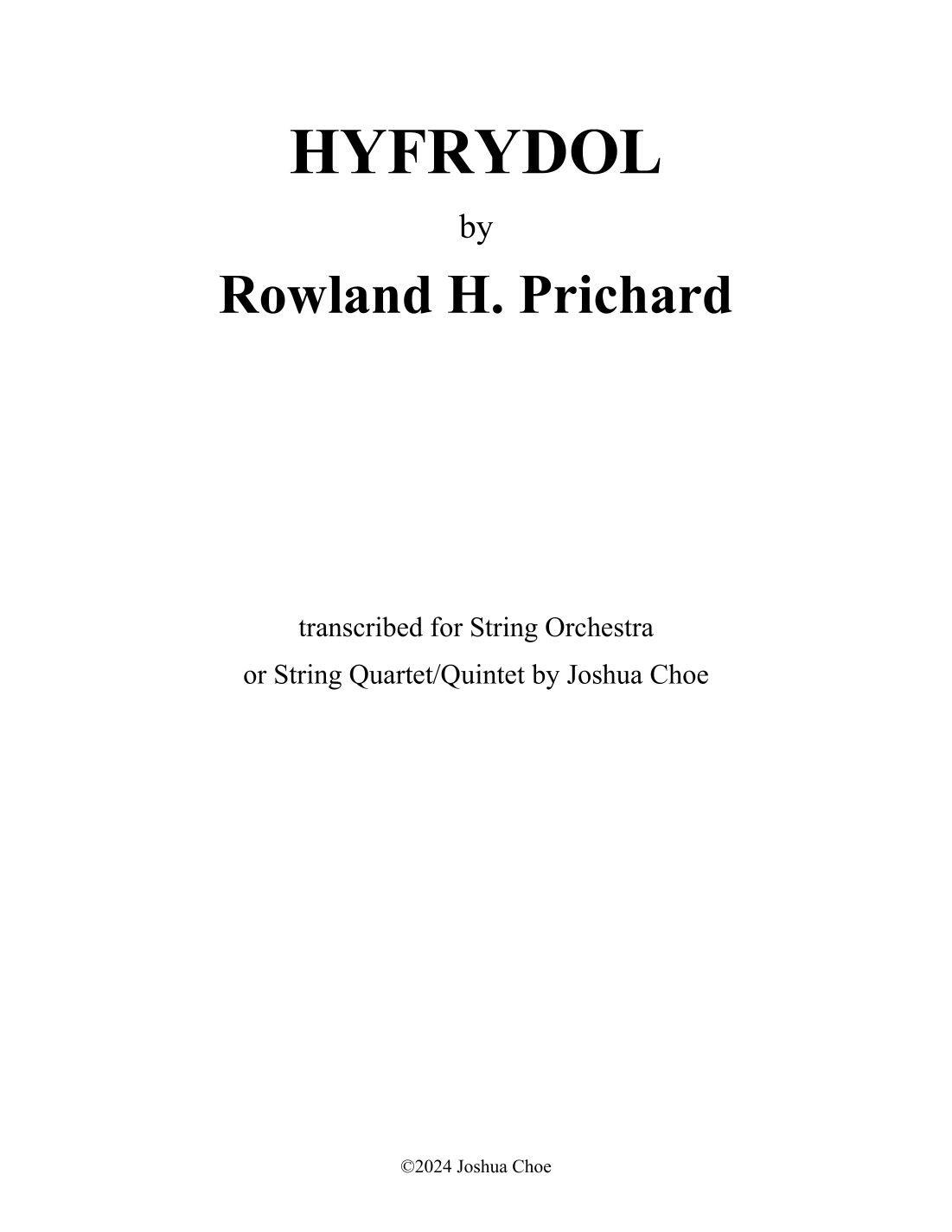 HYFRYDOL

by

Rowland H. Prichard

transcribed for String Orchestra
or String Quartet/Quintet by Joshua Choe

©2024 Joshua Choe